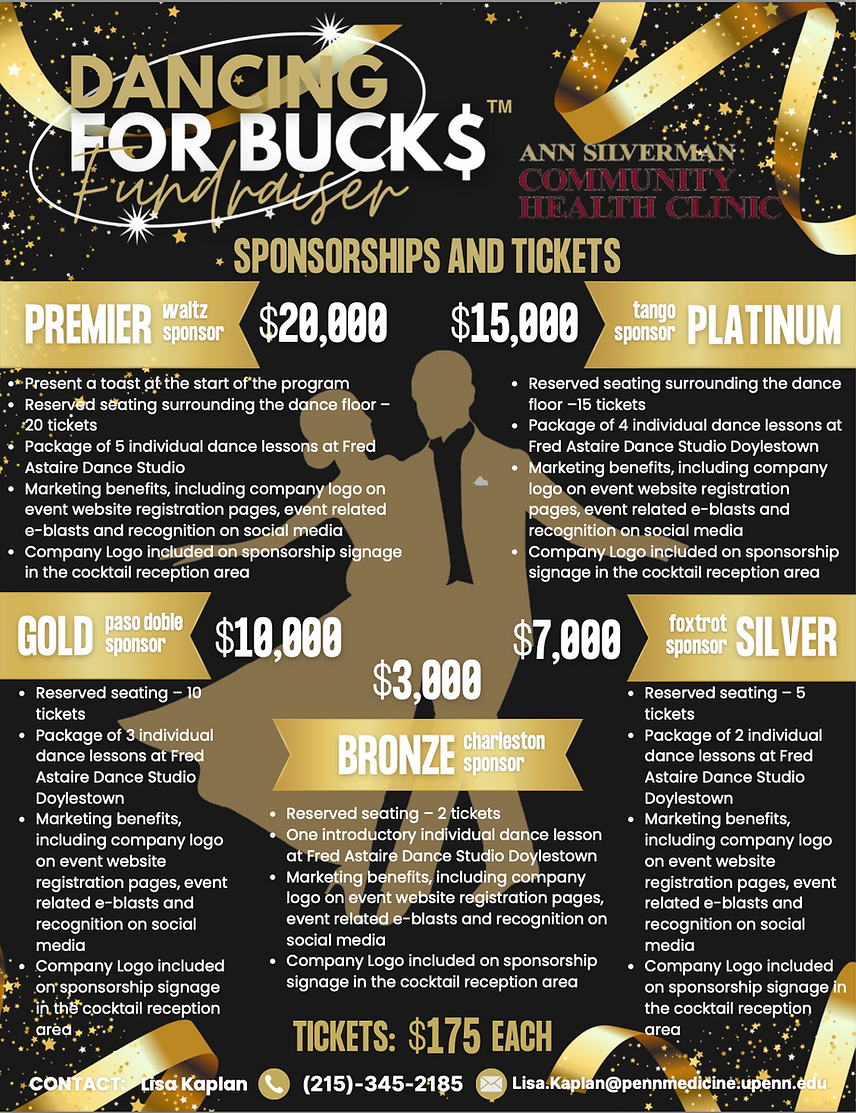 DANCING FOR BUCK$™ Fundraiser

ANN SILVERMAN COMMUNITY HEALTH CLINIC

SPONSORSHIPS AND TICKETS

PREMIER waltz sponsor $20,000

- Present a toast at the start of the program
- Reserved seating surrounding the dance floor – 20 tickets
- Package of 5 individual dance lessons at Fred Astaire Dance Studio
- Marketing benefits, including company logo on event website registration pages, event related e-blasts and recognition on social media
- Company Logo included on sponsorship signage in the cocktail reception area

$15,000 tango sponsor PLATINUM

- Reserved seating surrounding the dance floor –15 tickets
- Package of 4 individual dance lessons at Fred Astaire Dance Studio Doylestown
- Marketing benefits, including company logo on event website registration pages, event related e-blasts and recognition on social media
- Company Logo included on sponsorship signage in the cocktail reception area

GOLD paso doble sponsor $10,000

- Reserved seating – 10 tickets
- Package of 3 individual dance lessons at Fred Astaire Dance Studio Doylestown
- Marketing benefits, including company logo on event website registration pages, event related e-blasts and recognition on social media
- Company Logo included on sponsorship signage in the cocktail reception area

$3,000

BRONZE charleston sponsor

- Reserved seating – 2 tickets
- One introductory individual dance lesson at Fred Astaire Dance Studio Doylestown
- Marketing benefits, including company logo on event website registration pages, event related e-blasts and recognition on social media
- Company Logo included on sponsorship signage in the cocktail reception area

$7,000 foxtrot sponsor SILVER

- Reserved seating – 5 tickets
- Package of 2 individual dance lessons at Fred Astaire Dance Studio Doylestown
- Marketing benefits, including company logo on event website registration pages, event related e-blasts and recognition on social media
- Company Logo included on sponsorship signage in the cocktail reception area

TICKETS: $175 EACH

CONTACT: Lisa Kaplan (215)-345-2185 Lisa.Kaplan@pennmedicine.upenn.edu